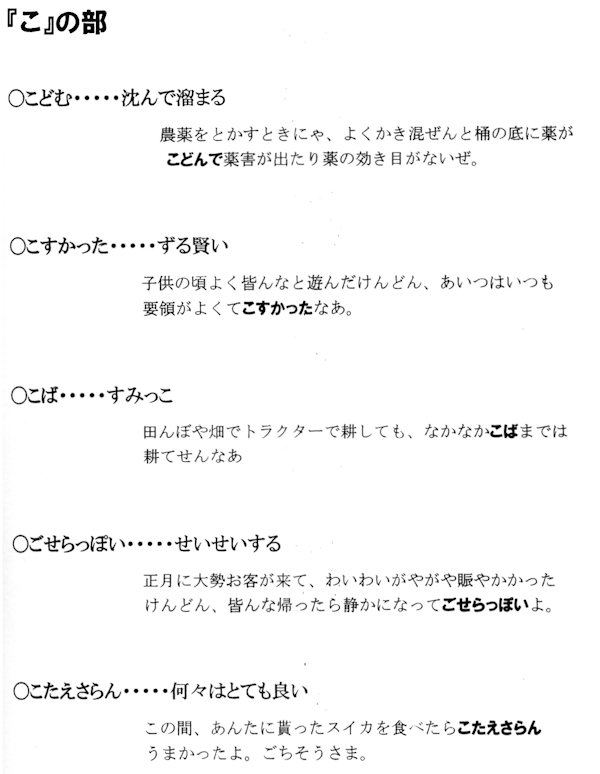 『こ』の部

○こどむ・・・・・沈んで溜まる

農薬をとかすときにゃ、よくかき混ぜんと桶の底に薬がこどんで薬害が出たり薬の効き目がないぜ。

○こすかった・・・・・ずる賢い

子供の頃よく皆んなと遊んだけんどん、あいつはいつも要領がよくてこすかったなあ。

○こば・・・・・すみっこ

田んぼや畑でトラクターで耕しても、なかなかこばまでは耕てせんなあ

○ごせらっぽい・・・・・せいせいする

正月に大勢お客が来て、わいわいがやがや賑やかかったけんどん、皆んな帰ったら静かになってごせらっぽいよ。

○こたえさらん・・・・・何々はとても良い

この間、あんたに貰ったスイカを食べたらこたえさらんうまかったよ。ごちそうさま。